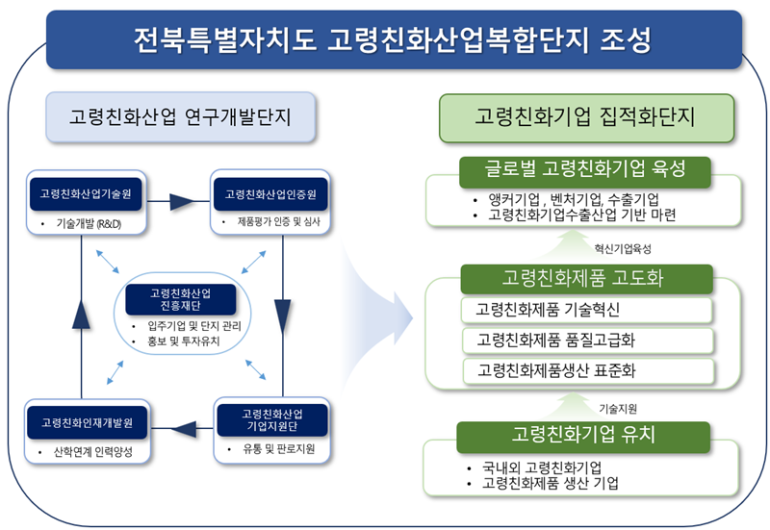 전북특별자치도 고령친화산업복합단지 조성

고령친화산업 연구개발단지

고령친화산업기술원
• 기술개발 (R&D)

고령친화산업인증원
• 제품평가 인증 및 심사

고령친화산업 진흥재단
• 입주기업 및 단지 관리
• 홍보 및 투자유치

고령친화인재개발원
• 산학연계 인력양성

고령친화산업 기업지원단
• 유통 및 판로지원

고령친화기업 집적화단지

글로벌 고령친화기업 육성
• 앵커기업 , 벤처기업, 수출기업
• 고령친화기업수출산업 기반 마련

혁신기업육성

고령친화제품 고도화
고령친화제품 기술혁신
고령친화제품 품질고급화
고령친화제품생산 표준화

기술지원

고령친화기업 유치
• 국내외 고령친화기업
• 고령친화제품 생산 기업